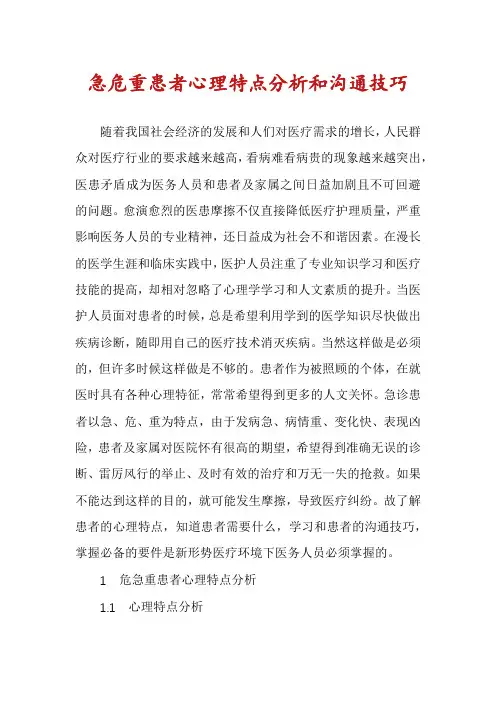 急危重患者心理特点分析和沟通技巧

随着我国社会经济的发展和人们对医疗需求的增长，人民群众对医疗行业的要求越来越高，看病难看病贵的现象越来越突出，医患矛盾成为医务人员和患者及家属之间日益加剧且不可回避的问题。愈演愈烈的医患摩擦不仅直接降低医疗护理质量，严重影响医务人员的专业精神，还日益成为社会不和谐因素。在漫长的医学生涯和临床实践中，医护人员注重了专业知识学习和医疗技能的提高，却相对忽略了心理学学习和人文素质的提升。当医护人员面对患者的时候，总是希望利用学到的医学知识尽快做出疾病诊断，随即用自己的医疗技术消灭疾病。当然这样做是必须的，但许多时候这样做是不够的。患者作为被照顾的个体，在就医时具有各种心理特征，常常希望得到更多的人文关怀。急诊患者以急、危、重为特点，由于发病急、病情重、变化快、表现凶险，患者及家属对医院怀有很高的期望，希望得到准确无误的诊断、雷厉风行的举止、及时有效的治疗和万无一失的抢救。如果不能达到这样的目的，就可能发生摩擦，导致医疗纠纷。故了解患者的心理特点，知道患者需要什么，学习和患者的沟通技巧，掌握必备的要件是新形势医疗环境下医务人员必须掌握的。

1　危急重患者心理特点分析

1.1　心理特点分析